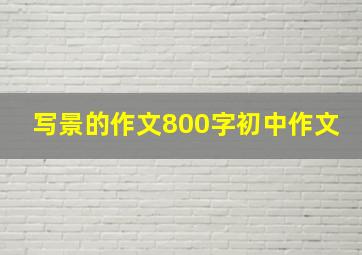 写景的作文800字初中作文